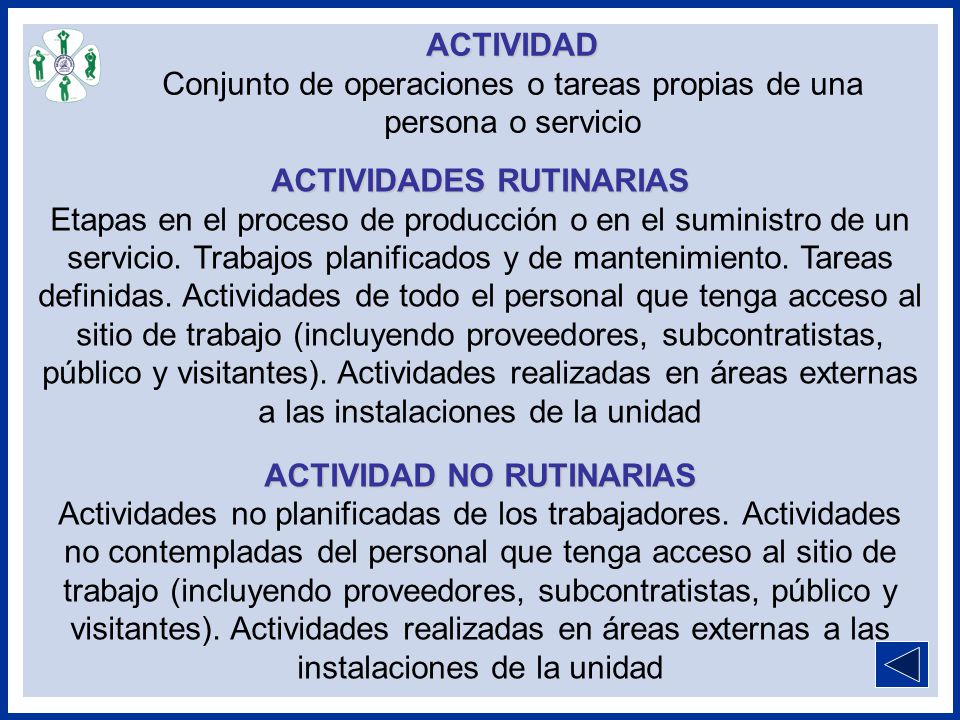 ACTIVIDAD
Conjunto de operaciones o tareas propias de una persona o servicio

ACTIVIDADES RUTINARIAS
Etapas en el proceso de producción o en el suministro de un servicio. Trabajos planificados y de mantenimiento. Tareas definidas. Actividades de todo el personal que tenga acceso al sitio de trabajo (incluyendo proveedores, subcontratistas, público y visitantes). Actividades realizadas en áreas externas a las instalaciones de la unidad

ACTIVIDAD NO RUTINARIAS
Actividades no planificadas de los trabajadores. Actividades no contempladas del personal que tenga acceso al sitio de trabajo (incluyendo proveedores, subcontratistas, público y visitantes). Actividades realizadas en áreas externas a las instalaciones de la unidad